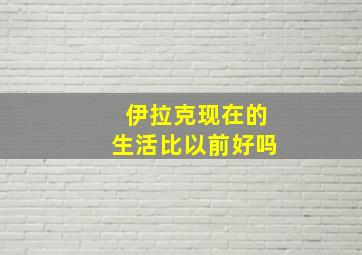 伊拉克现在的
生活比以前好吗